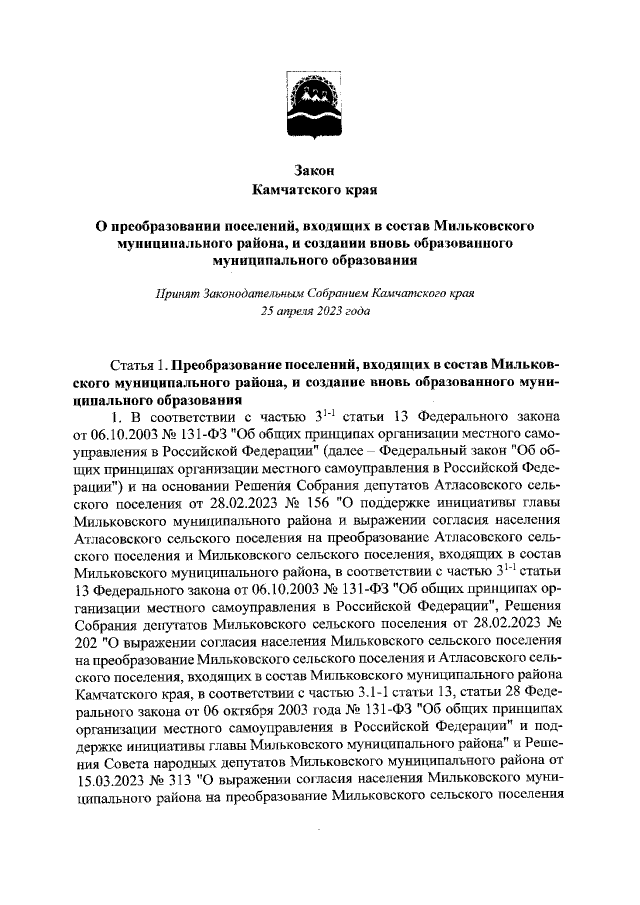 Закон
Камчатского края

О преобразовании поселений, входящих в состав Мильковского муниципального района, и создании вновь образованного муниципального образования

Принят Законодательным Собранием Камчатского края
25 апреля 2023 года

Статья 1. Преобразование поселений, входящих в состав Мильковского муниципального района, и создание вновь образованного муниципального образования

1. В соответствии с частью $3^{1-1}$ статьи 13 Федерального закона от 06.10.2003 № 131-ФЗ "Об общих принципах организации местного самоуправления в Российской Федерации" (далее – Федеральный закон "Об общих принципах организации местного самоуправления в Российской Федерации") и на основании Решения Собрания депутатов Атласовского сельского поселения от 28.02.2023 № 156 "О поддержке инициативы главы Мильковского муниципального района и выражении согласия населения Атласовского сельского поселения на преобразование Атласовского сельского поселения и Мильковского сельского поселения, входящих в состав Мильковского муниципального района, в соответствии с частью $3^{1-1}$ статьи 13 Федерального закона от 06.10.2003 № 131-ФЗ "Об общих принципах организации местного самоуправления в Российской Федерации", Решения Собрания депутатов Мильковского сельского поселения от 28.02.2023 № 202 "О выражении согласия населения Мильковского сельского поселения на преобразование Мильковского сельского поселения и Атласовского сельского поселения, входящих в состав Мильковского муниципального района Камчатского края, в соответствии с частью 3.1-1 статьи 13, статьи 28 Федерального закона от 06 октября 2003 года № 131-ФЗ "Об общих принципах организации местного самоуправления в Российской Федерации" и поддержке инициативы главы Мильковского муниципального района" и Решения Совета народных депутатов Мильковского муниципального района от 15.03.2023 № 313 "О выражении согласия населения Мильковского муниципального района на преобразование Мильковского сельского поселения